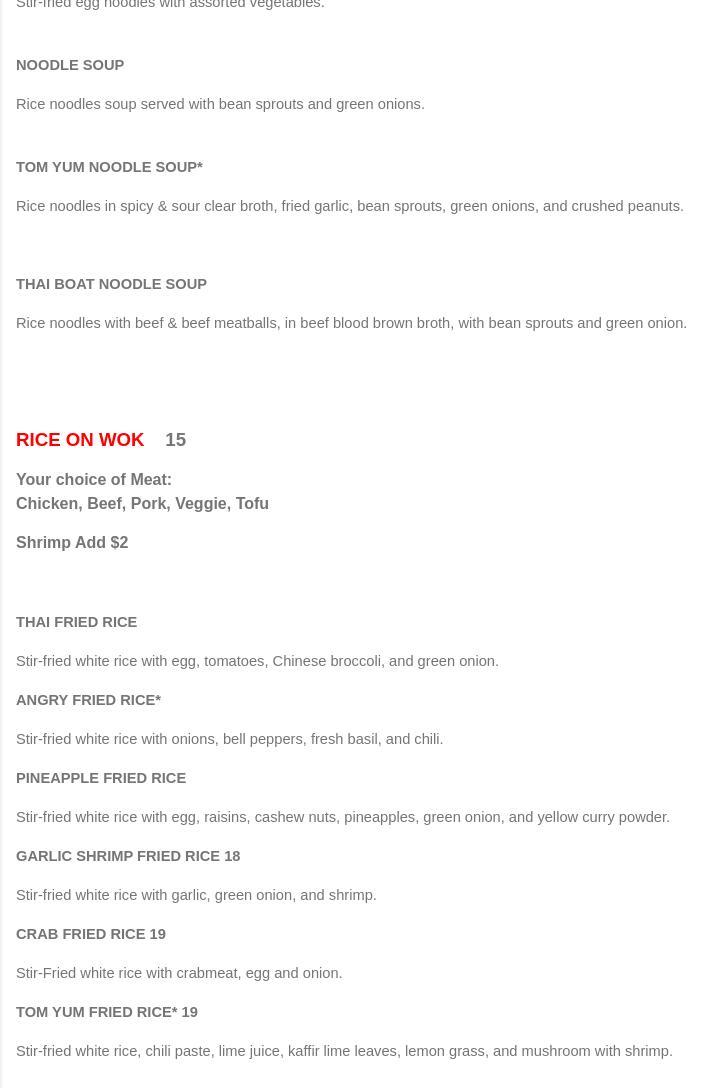 Stir-fried egg noodles with assorted vegetables.

NOODLE SOUP

Rice noodles soup served with bean sprouts and green onions.

TOM YUM NOODLE SOUP*

Rice noodles in spicy & sour clear broth, fried garlic, bean sprouts, green onions, and crushed peanuts.

THAI BOAT NOODLE SOUP

Rice noodles with beef & beef meatballs, in beef blood brown broth, with bean sprouts and green onion.

RICE ON WOK 15

Your choice of Meat:
Chicken, Beef, Pork, Veggie, Tofu

Shrimp Add $2

THAI FRIED RICE

Stir-fried white rice with egg, tomatoes, Chinese broccoli, and green onion.

ANGRY FRIED RICE*

Stir-fried white rice with onions, bell peppers, fresh basil, and chili.

PINEAPPLE FRIED RICE

Stir-fried white rice with egg, raisins, cashew nuts, pineapples, green onion, and yellow curry powder.

GARLIC SHRIMP FRIED RICE 18

Stir-fried white rice with garlic, green onion, and shrimp.

CRAB FRIED RICE 19

Stir-Fried white rice with crabmeat, egg and onion.

TOM YUM FRIED RICE* 19

Stir-fried white rice, chili paste, lime juice, kaffir lime leaves, lemon grass, and mushroom with shrimp.